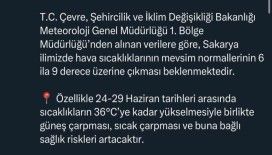 T.C. Çevre, Şehircilik ve İklim Değişikliği Bakanlığı Meteoroloji Genel Müdürlüğü 1. Bölge Müdürlüğü'nden alınan verilere göre, Sakarya ilimizde hava sıcaklıklarının mevsim normallerinin 6 ila 9 derece üzerine çıkması beklenmektedir.

📍 Özellikle 24-29 Haziran tarihleri arasında sıcaklıkların 36°C'ye kadar yükselmesiyle birlikte güneş çarpması, sıcak çarpması ve buna bağlı sağlık riskleri artacaktır.